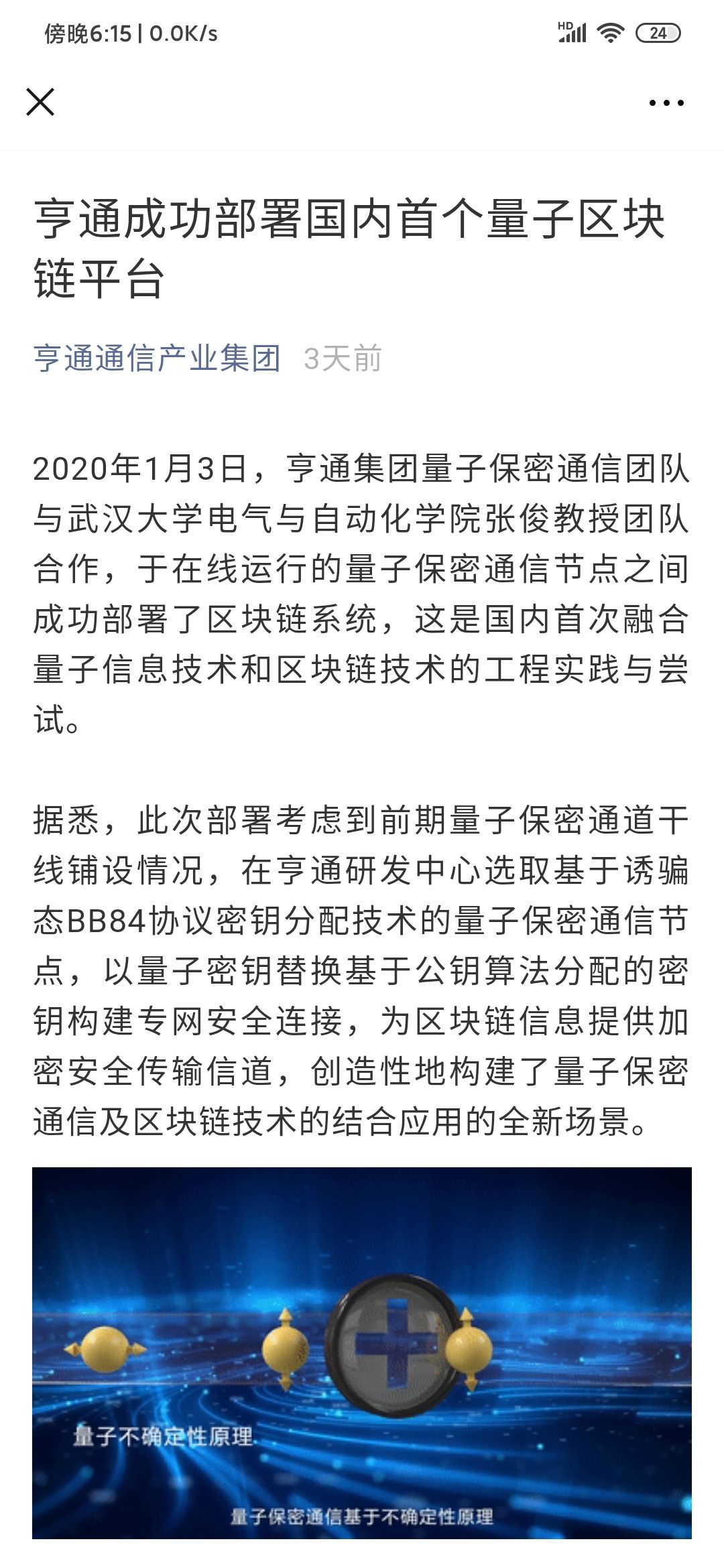 傍晚6:15 | 0.0K/s

HD

24

亨通成功部署国内首个量子区块链平台

亨通通信产业集团 3天前

2020年1月3日，亨通集团量子保密通信团队与武汉大学电气与自动化学院张俊教授团队合作，于在线运行的量子保密通信节点之间成功部署了区块链系统，这是国内首次融合量子信息技术和区块链技术的工程实践与尝试。

据悉，此次部署考虑到前期量子保密通道干线铺设情况，在亨通研发中心选取基于诱骗态BB84协议密钥分配技术的量子保密通信节点，以量子密钥替换基于公钥算法分配的密钥构建专网安全连接，为区块链信息提供加密安全传输信道，创造性地构建了量子保密通信及区块链技术的结合应用的全新场景。

量子不确定性原理

量子保密通信基于不确定性原理